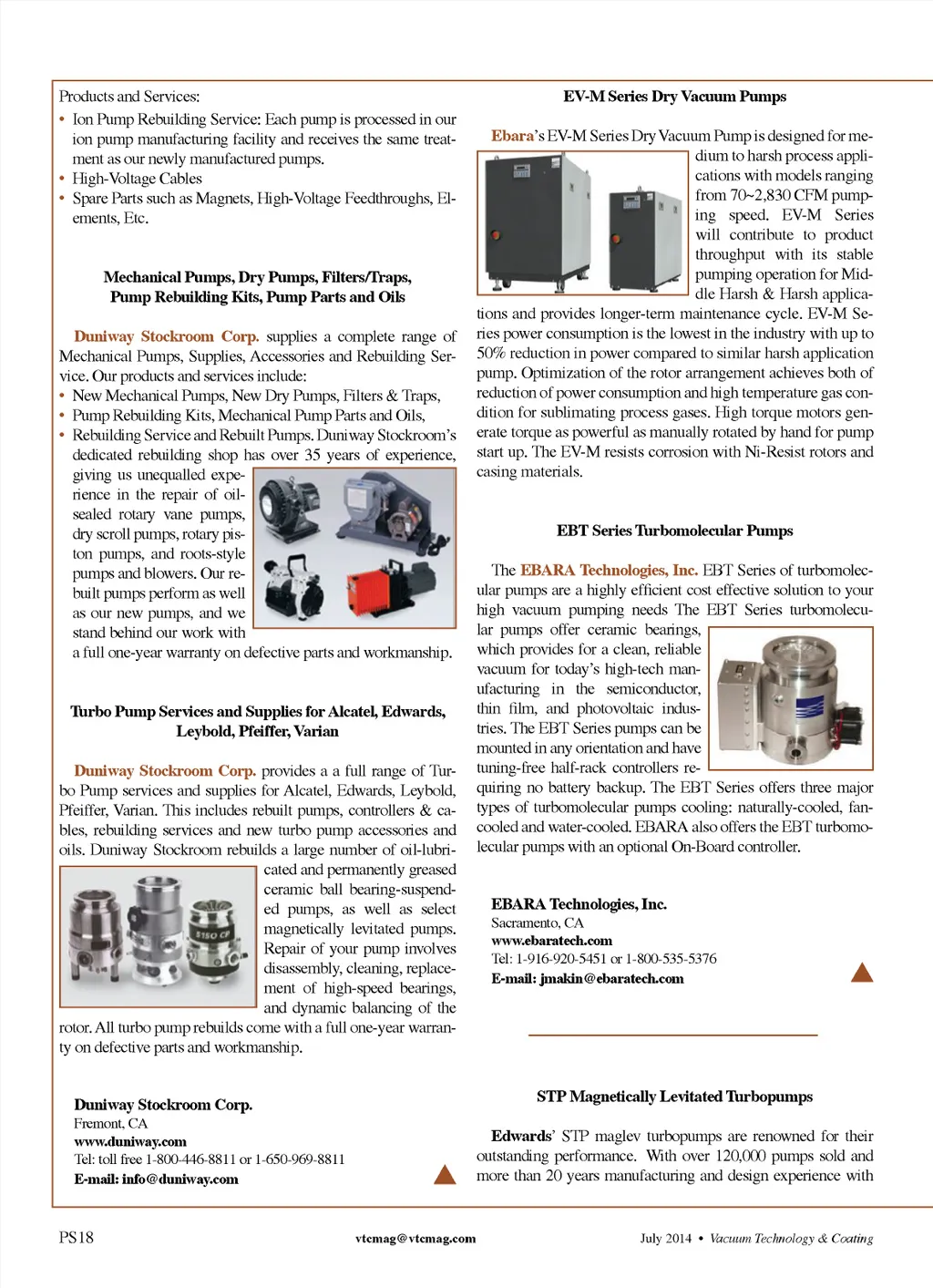 Products and Services:
• Ion Pump Rebuilding Service: Each pump is processed in our ion pump manufacturing facility and receives the same treatment as our newly manufactured pumps.
• High-Voltage Cables
• Spare Parts such as Magnets, High-Voltage Feedthroughs, Elements, Etc.

Mechanical Pumps, Dry Pumps, Filters/Traps, Pump Rebuilding Kits, Pump Parts and Oils

Duniway Stockroom Corp. supplies a complete range of Mechanical Pumps, Supplies, Accessories and Rebuilding Service. Our products and services include:
• New Mechanical Pumps, New Dry Pumps, Filters & Traps,
• Pump Rebuilding Kits, Mechanical Pump Parts and Oils,
• Rebuilding Service and Rebuilt Pumps. Duniway Stockroom's dedicated rebuilding shop has over 35 years of experience, giving us unequalled experience in the repair of oil-sealed rotary vane pumps, dry scroll pumps, rotary piston pumps, and roots-style pumps and blowers. Our rebuilt pumps perform as well as our new pumps, and we stand behind our work with a full one-year warranty on defective parts and workmanship.

Turbo Pump Services and Supplies for Alcatel, Edwards, Leybold, Pfeiffer, Varian

Duniway Stockroom Corp. provides a a full range of Turbo Pump services and supplies for Alcatel, Edwards, Leybold, Pfeiffer, Varian. This includes rebuilt pumps, controllers & cables, rebuilding services and new turbo pump accessories and oils. Duniway Stockroom rebuilds a large number of oil-lubricated and permanently greased ceramic ball bearing-suspended pumps, as well as select magnetically levitated pumps. Repair of your pump involves disassembly, cleaning, replacement of high-speed bearings, and dynamic balancing of the rotor. All turbo pump rebuilds come with a full one-year warranty on defective parts and workmanship.

Duniway Stockroom Corp.
Fremont, CA
www.duniway.com
Tel: toll free 1-800-446-8811 or 1-650-969-8811
E-mail: info@duniway.com

EV-M Series Dry Vacuum Pumps

Ebara's EV-M Series Dry Vacuum Pump is designed for medium to harsh process applications with models ranging from 70~2,830 CFM pumping speed. EV-M Series will contribute to product throughput with its stable pumping operation for Middle Harsh & Harsh applications and provides longer-term maintenance cycle. EV-M Series power consumption is the lowest in the industry with up to 50% reduction in power compared to similar harsh application pump. Optimization of the rotor arrangement achieves both of reduction of power consumption and high temperature gas condition for sublimating process gases. High torque motors generate torque as powerful as manually rotated by hand for pump start up. The EV-M resists corrosion with Ni-Resist rotors and casing materials.

EBT Series Turbomolecular Pumps

The EBARA Technologies, Inc. EBT Series of turbomolecular pumps are a highly efficient cost effective solution to your high vacuum pumping needs The EBT Series turbomolecular pumps offer ceramic bearings, which provides for a clean, reliable vacuum for today's high-tech manufacturing in the semiconductor, thin film, and photovoltaic industries. The EBT Series pumps can be mounted in any orientation and have tuning-free half-rack controllers requiring no battery backup. The EBT Series offers three major types of turbomolecular pumps cooling: naturally-cooled, fan-cooled and water-cooled. EBARA also offers the EBT turbomolecular pumps with an optional On-Board controller.

EBARA Technologies, Inc.
Sacramento, CA
www.ebaratech.com
Tel: 1-916-920-5451 or 1-800-535-5376
E-mail: jmakin@ebaratech.com

STP Magnetically Levitated Turbopumps

Edwards' STP maglev turbopumps are renowned for their outstanding performance. With over 120,000 pumps sold and more than 20 years manufacturing and design experience with

PS18
vtcmag@vtcmag.com
July 2014 • Vacuum Technology & Coating